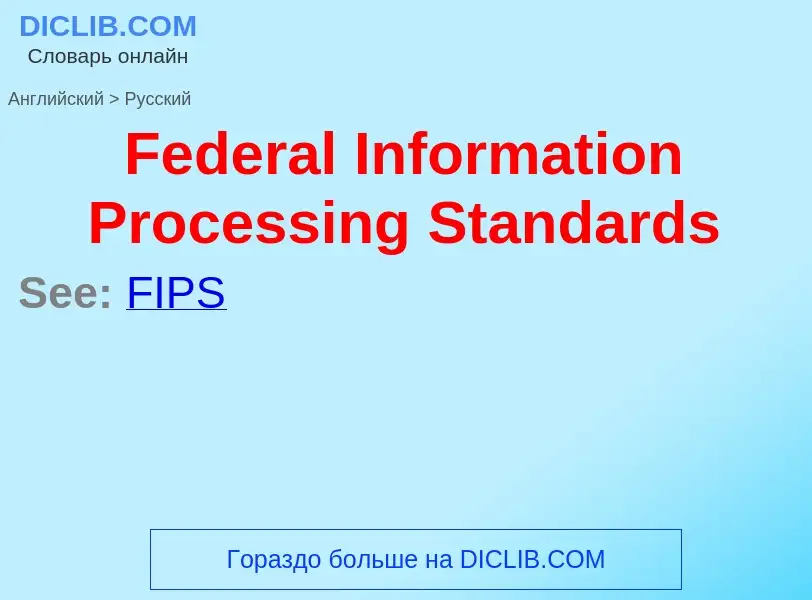 DICLIB.COM
Словарь онлайн

Английский > Русский

Federal Information Processing Standards

See: FIPS

Гораздо больше на DICLIB.COM